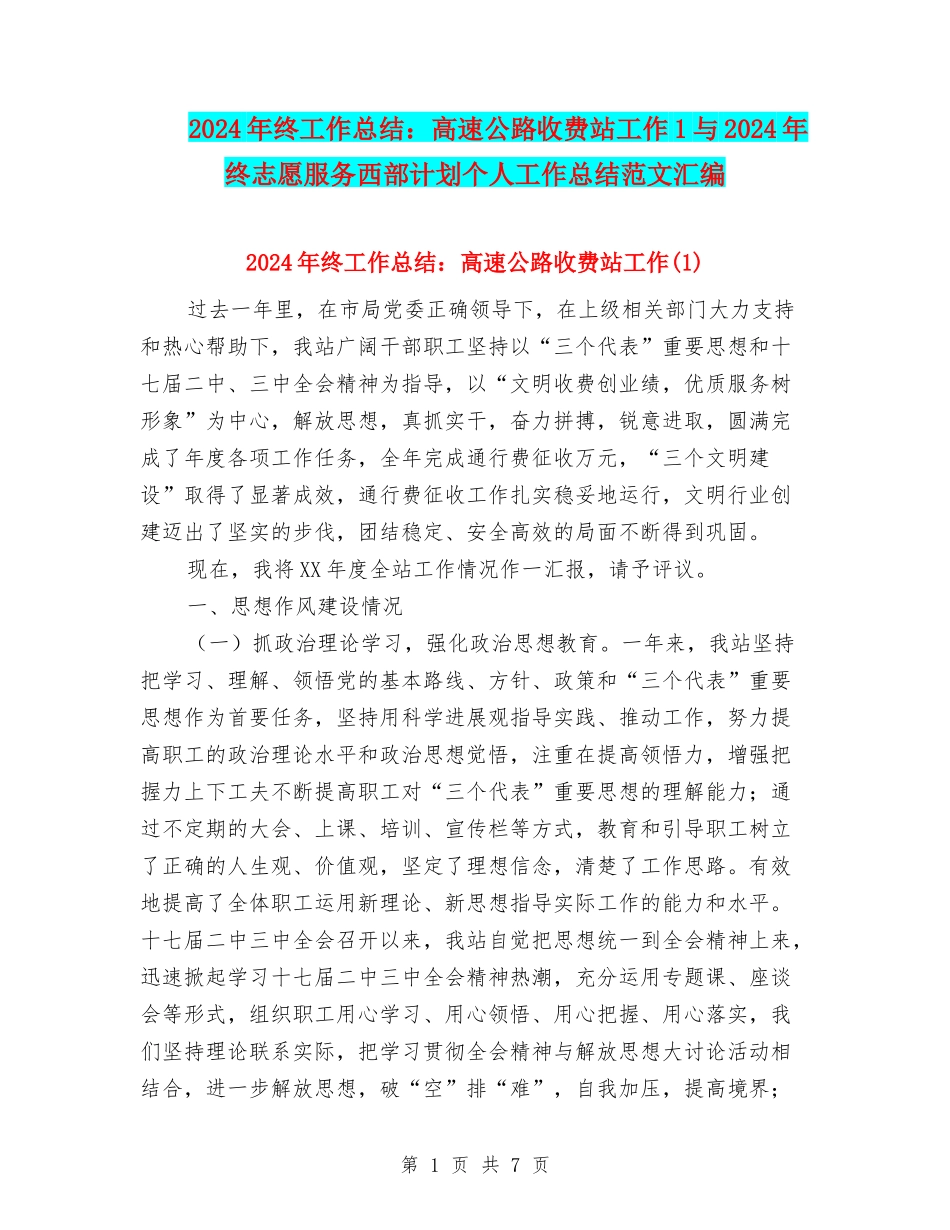 2024年终工作总结：高速公路收费站工作1与2024年终志愿服务西部计划个人工作总结范文汇编

2024年终工作总结：高速公路收费站工作(1)

过去一年里，在市局党委正确领导下，在上级相关部门大力支持和热心帮助下，我站广阔干部职工坚持以“三个代表”重要思想和十七届二中、三中全会精神为指导，以“文明收费创业绩，优质服务树形象”为中心，解放思想，真抓实干，奋力拼搏，锐意进取，圆满完成了年度各项工作任务，全年完成通行费征收万元，“三个文明建设”取得了显著成效，通行费征收工作扎实稳妥地运行，文明行业创建迈出了坚实的步伐，团结稳定、安全高效的局面不断得到巩固。

现在，我将XX年度全站工作情况作一汇报，请予评议。

一、思想作风建设情况

（一）抓政治理论学习，强化政治思想教育。一年来，我站坚持把学习、理解、领悟党的基本路线、方针、政策和“三个代表”重要思想作为首要任务，坚持用科学进展观指导实践、推动工作，努力提高职工的政治理论水平和政治思想觉悟，注重在提高领悟力，增强把握力上下工夫不断提高职工对“三个代表”重要思想的理解能力；通过不定期的大会、上课、培训、宣传栏等方式，教育和引导职工树立了正确的人生观、价值观，坚定了理想信念，清楚了工作思路。有效地提高了全体职工运用新理论、新思想指导实际工作的能力和水平。十七届二中三中全会召开以来，我站自觉把思想统一到全会精神上来，迅速掀起学习十七届二中三中全会精神热潮，充分运用专题课、座谈会等形式，组织职工用心学习、用心领悟、用心把握、用心落实，我们坚持理论联系实际，把学习贯彻全会精神与解放思想大讨论活动相结合，进一步解放思想，破“空”排“难”，自我加压，提高境界；

第 1 页 共 7 页